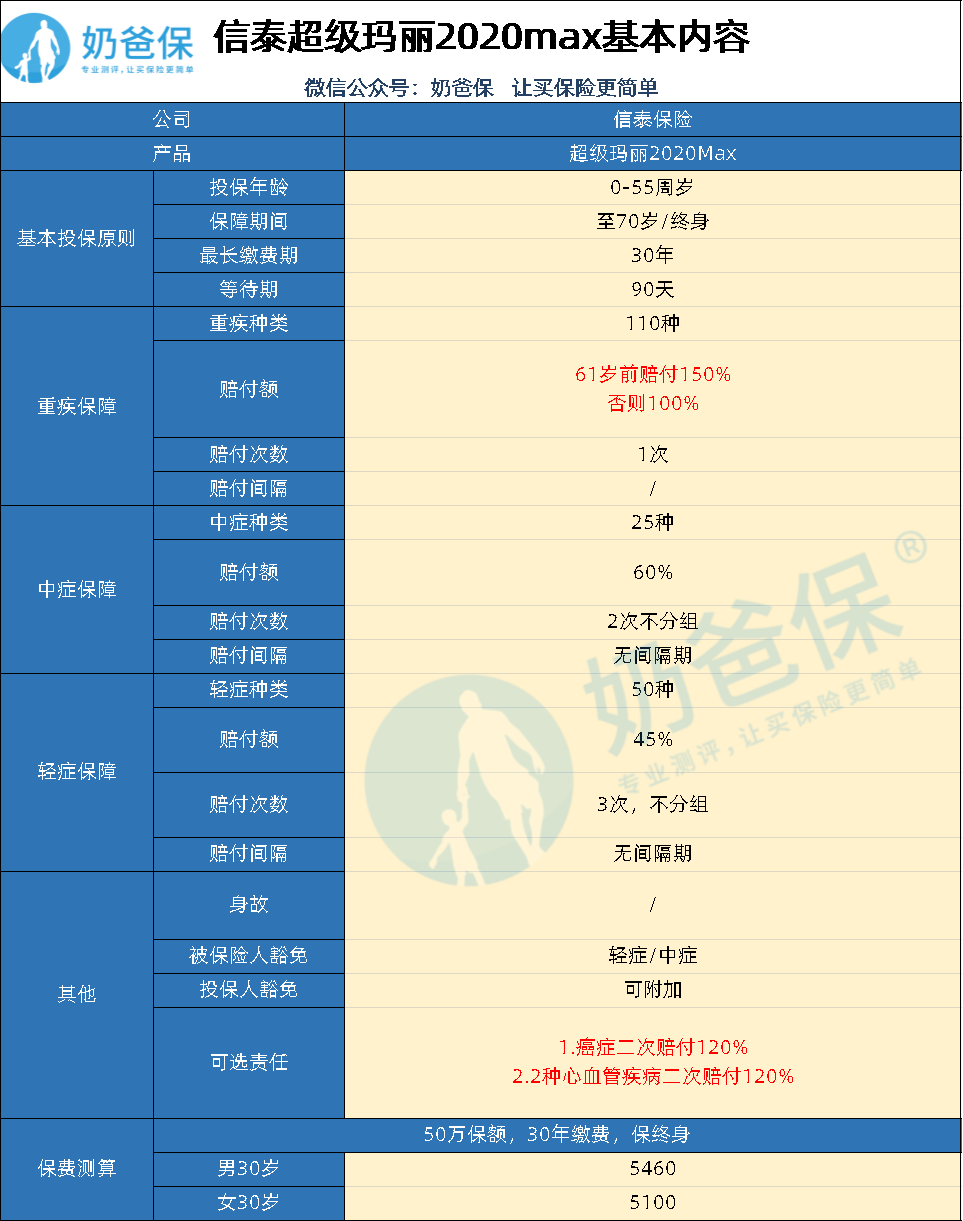 奶爸保
专业测评，让买保险更简单

信泰超级玛丽2020max基本内容

微信公众号：奶爸保 让买保险更简单

| 公司 | | 信泰保险 |
|---|---|---|
| 产品 | | 超级玛丽2020Max |
| 基本投保原则 | 投保年龄 | 0-55周岁 |
| | 保障期间 | 至70岁/终身 |
| | 最长缴费期 | 30年 |
| | 等待期 | 90天 |
| 重疾保障 | 重疾种类 | 110种 |
| | 赔付额 | 61岁前赔付150% 否则100% |
| | 赔付次数 | 1次 |
| | 赔付间隔 | / |
| 中症保障 | 中症种类 | 25种 |
| | 赔付额 | 60% |
| | 赔付次数 | 2次不分组 |
| | 赔付间隔 | 无间隔期 |
| 轻症保障 | 轻症种类 | 50种 |
| | 赔付额 | 45% |
| | 赔付次数 | 3次，不分组 |
| | 赔付间隔 | 无间隔期 |
| 其他 | 身故 | / |
| | 被保险人豁免 | 轻症/中症 |
| | 投保人豁免 | 可附加 |
| | 可选责任 | 1.癌症二次赔付120% 2.2种心血管疾病二次赔付120% |
| 保费测算 | 50万保额，30年缴费，保终身 | |
| | 男30岁 | 5460 |
| | 女30岁 | 5100 |

奶爸保®
专业测评，让买保险更简单